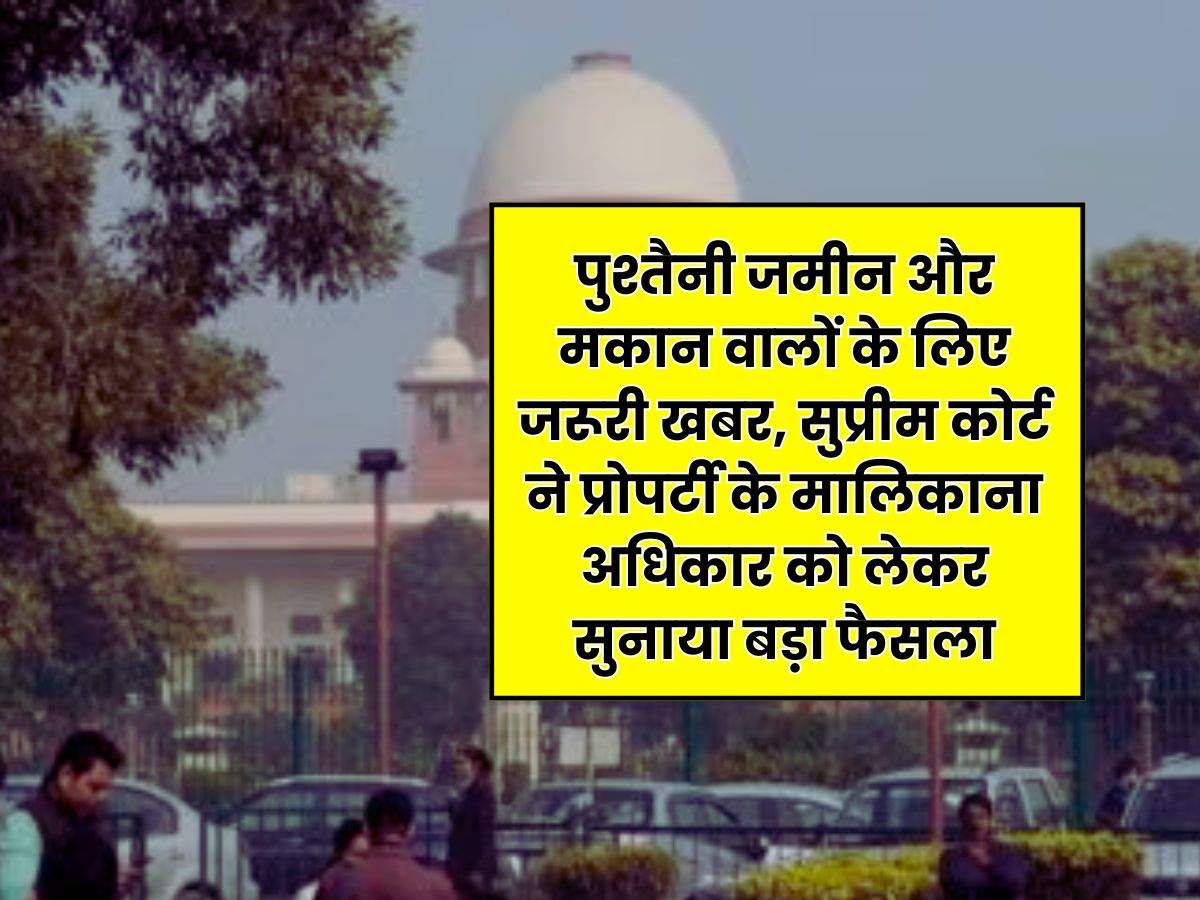 पुश्तैनी जमीन और मकान वालों के लिए जरूरी खबर, सुप्रीम कोर्ट ने प्रोपर्टी के मालिकाना अधिकार को लेकर सुनाया बड़ा फैसला